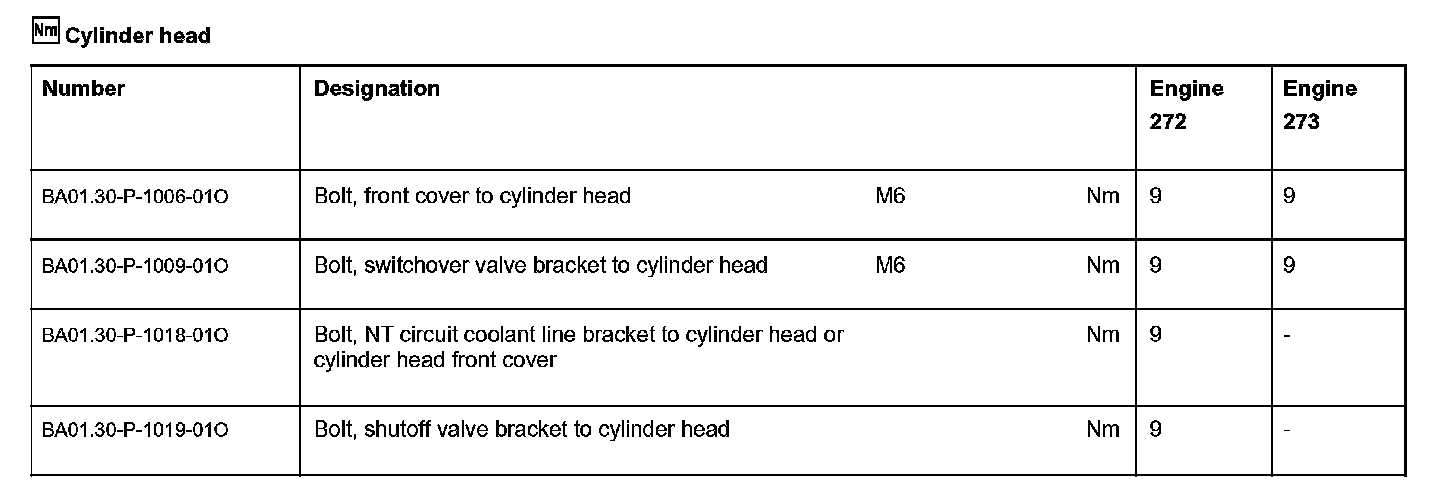 Nm Cylinder head

| Number | Designation | | | Engine 272 | Engine 273 |
|---|---|---|---|---|---|
| BA01.30-P-1006-01O | Bolt, front cover to cylinder head | M6 | Nm | 9 | 9 |
| BA01.30-P-1009-01O | Bolt, switchover valve bracket to cylinder head | M6 | Nm | 9 | 9 |
| BA01.30-P-1018-01O | Bolt, NT circuit coolant line bracket to cylinder head or cylinder head front cover | | Nm | 9 | - |
| BA01.30-P-1019-01O | Bolt, shutoff valve bracket to cylinder head | | Nm | 9 | - |